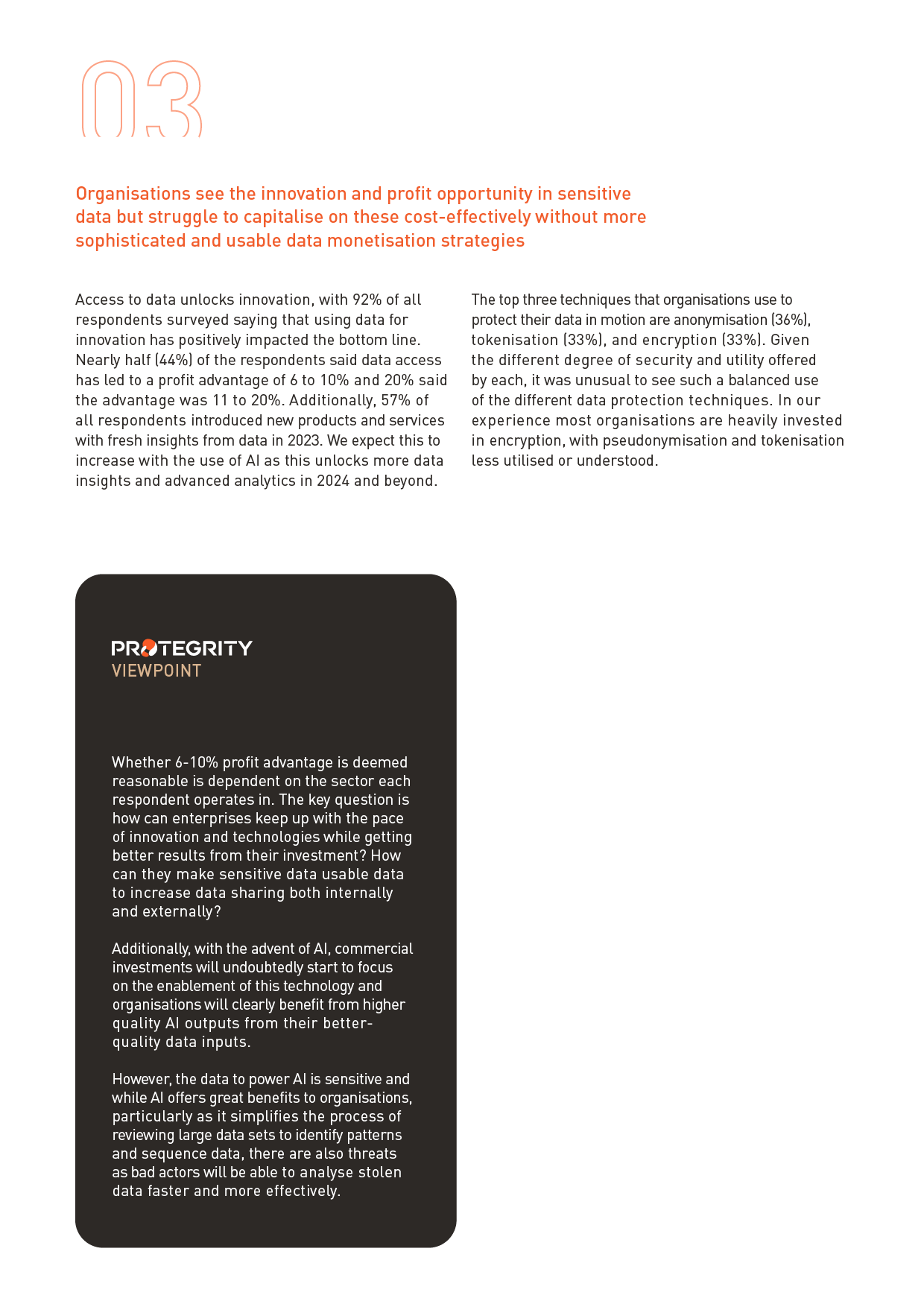 03

Organisations see the innovation and profit opportunity in sensitive data but struggle to capitalise on these cost-effectively without more sophisticated and usable data monetisation strategies

Access to data unlocks innovation, with 92% of all respondents surveyed saying that using data for innovation has positively impacted the bottom line. Nearly half (44%) of the respondents said data access has led to a profit advantage of 6 to 10% and 20% said the advantage was 11 to 20%. Additionally, 57% of all respondents introduced new products and services with fresh insights from data in 2023. We expect this to increase with the use of AI as this unlocks more data insights and advanced analytics in 2024 and beyond.

The top three techniques that organisations use to protect their data in motion are anonymisation (36%), tokenisation (33%), and encryption (33%). Given the different degree of security and utility offered by each, it was unusual to see such a balanced use of the different data protection techniques. In our experience most organisations are heavily invested in encryption, with pseudonymisation and tokenisation less utilised or understood.

PROTEGRITY
VIEWPOINT

Whether 6-10% profit advantage is deemed reasonable is dependent on the sector each respondent operates in. The key question is how can enterprises keep up with the pace of innovation and technologies while getting better results from their investment? How can they make sensitive data usable data to increase data sharing both internally and externally?

Additionally, with the advent of AI, commercial investments will undoubtedly start to focus on the enablement of this technology and organisations will clearly benefit from higher quality AI outputs from their better-quality data inputs.

However, the data to power AI is sensitive and while AI offers great benefits to organisations, particularly as it simplifies the process of reviewing large data sets to identify patterns and sequence data, there are also threats as bad actors will be able to analyse stolen data faster and more effectively.